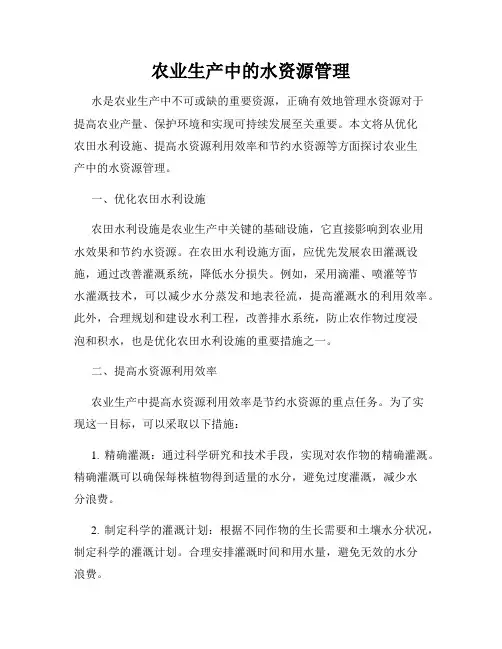 农业生产中的水资源管理

水是农业生产中不可或缺的重要资源，正确有效地管理水资源对于提高农业产量、保护环境和实现可持续发展至关重要。本文将从优化农田水利设施、提高水资源利用效率和节约水资源等方面探讨农业生产中的水资源管理。

一、优化农田水利设施

农田水利设施是农业生产中关键的基础设施，它直接影响到农业用水效果和节约水资源。在农田水利设施方面，应优先发展农田灌溉设施，通过改善灌溉系统，降低水分损失。例如，采用滴灌、喷灌等节水灌溉技术，可以减少水分蒸发和地表径流，提高灌溉水的利用效率。此外，合理规划和建设水利工程，改善排水系统，防止农作物过度浸泡和积水，也是优化农田水利设施的重要措施之一。

二、提高水资源利用效率

农业生产中提高水资源利用效率是节约水资源的重点任务。为了实现这一目标，可以采取以下措施：

1. 精确灌溉：通过科学研究和技术手段，实现对农作物的精确灌溉。精确灌溉可以确保每株植物得到适量的水分，避免过度灌溉，减少水分浪费。

2. 制定科学的灌溉计划：根据不同作物的生长需要和土壤水分状况，制定科学的灌溉计划。合理安排灌溉时间和用水量，避免无效的水分浪费。